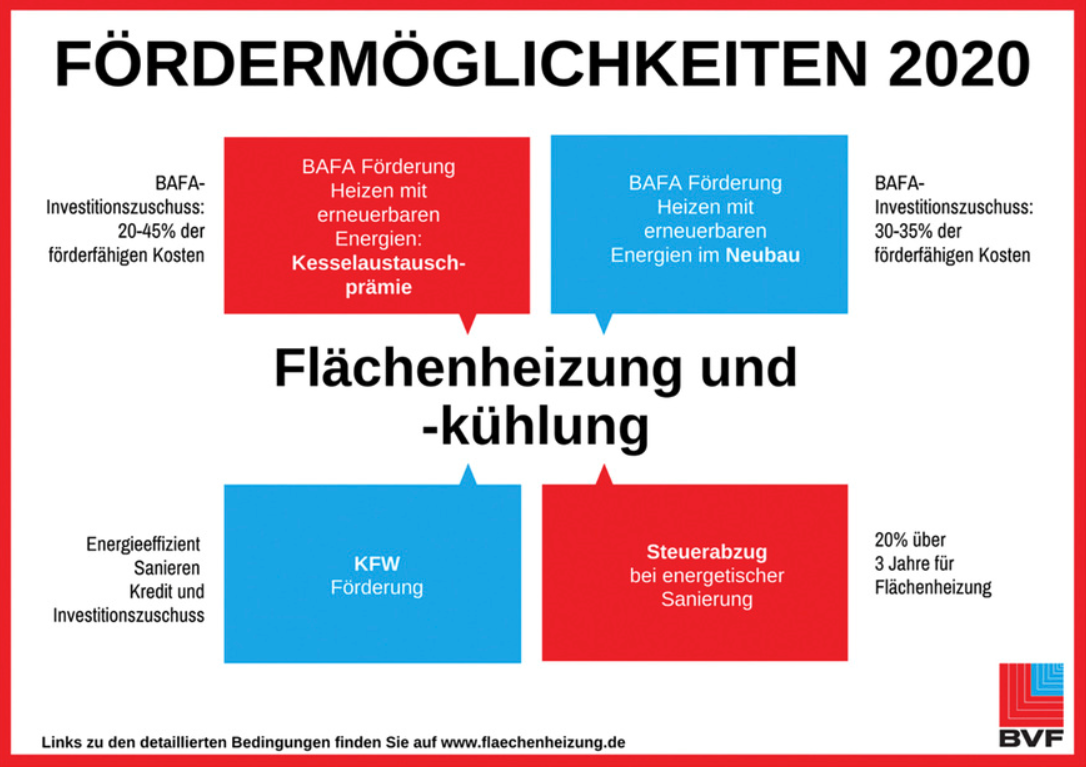 FÖRDERMÖGLICHKEITEN 2020

BAFA-Investitionszuschuss: 20-45% der förderfähigen Kosten

BAFA Förderung Heizen mit erneuerbaren Energien: Kesselaustauschprämie

BAFA Förderung Heizen mit erneuerbaren Energien im Neubau

BAFA-Investitionszuschuss: 30-35% der förderfähigen Kosten

Flächenheizung und -kühlung

Energieeffizient Sanieren Kredit und Investitionszuschuss

KFW Förderung

Steuerabzug bei energetischer Sanierung

20% über 3 Jahre für Flächenheizung

Links zu den detaillierten Bedingungen finden Sie auf www.flaechenheizung.de

BVF